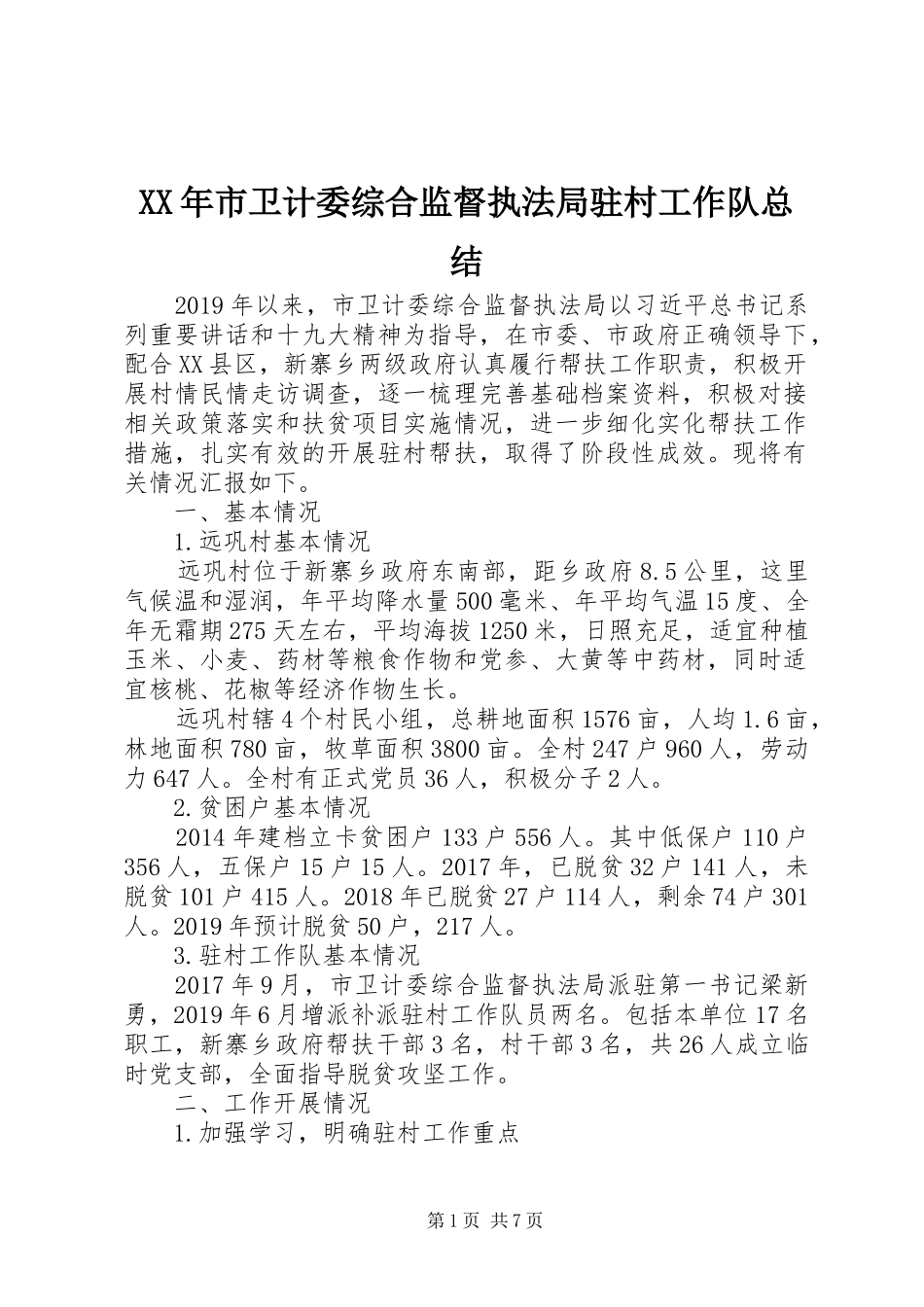 XX年市卫计委综合监督执法局驻村工作队总结

2019年以来，市卫计委综合监督执法局以习近平总书记系列重要讲话和十九大精神为指导，在市委、市政府正确领导下，配合XX县区，新寨乡两级政府认真履行帮扶工作职责，积极开展村情民情走访调查，逐一梳理完善基础档案资料，积极对接相关政策落实和扶贫项目实施情况，进一步细化实化帮扶工作措施，扎实有效的开展驻村帮扶，取得了阶段性成效。现将有关情况汇报如下。

一、基本情况

1.远巩村基本情况

远巩村位于新寨乡政府东南部，距乡政府8.5公里，这里气候温和湿润，年平均降水量500毫米、年平均气温15度、全年无霜期275天左右，平均海拔1250米，日照充足，适宜种植玉米、小麦、药材等粮食作物和党参、大黄等中药材，同时适宜核桃、花椒等经济作物生长。

远巩村辖4个村民小组，总耕地面积1576亩，人均1.6亩，林地面积780亩，牧草面积3800亩。全村247户960人，劳动力647人。全村有正式党员36人，积极分子2人。

2.贫困户基本情况

2014年建档立卡贫困户133户556人。其中低保户110户356人，五保户15户15人。2017年，已脱贫32户141人，未脱贫101户415人。2018年已脱贫27户114人，剩余74户301人。2019年预计脱贫50户，217人。

3.驻村工作队基本情况

2017年9月，市卫计委综合监督执法局派驻第一书记梁新勇，2019年6月增派补派驻村工作队员两名。包括本单位17名职工，新寨乡政府帮扶干部3名，村干部3名，共26人成立临时党支部，全面指导脱贫攻坚工作。

二、工作开展情况

1.加强学习，明确驻村工作重点

第1页 共7页